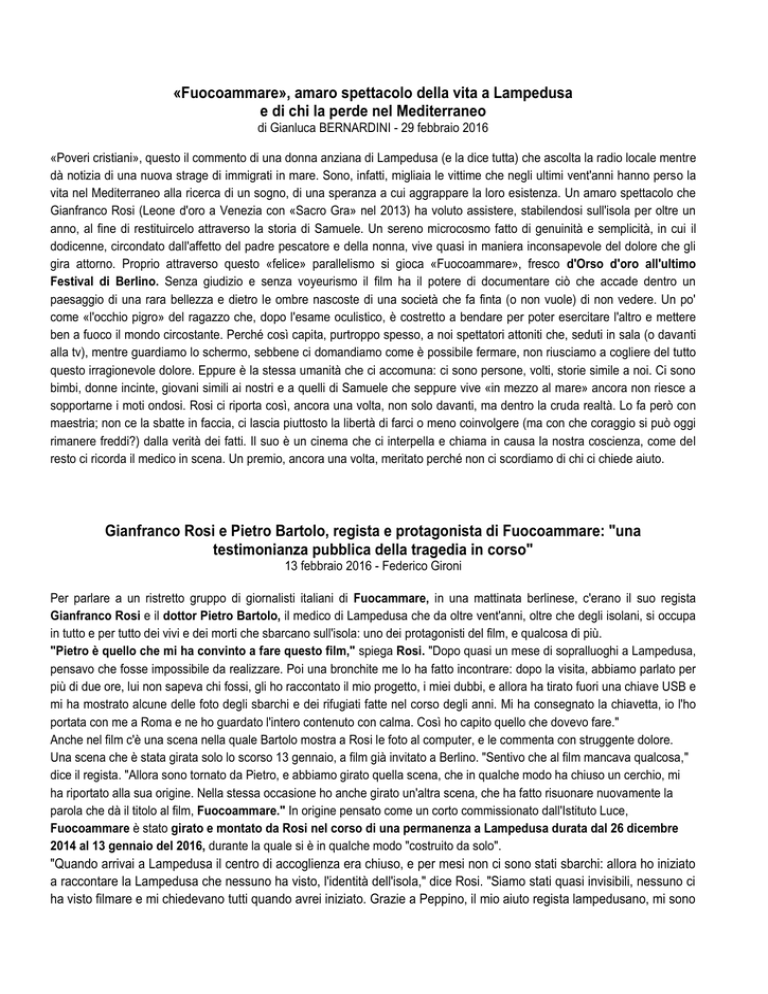 «Fuocoammare», amaro spettacolo della vita a Lampedusa e di chi la perde nel Mediterraneo
di Gianluca BERNARDINI - 29 febbraio 2016

«Poveri cristiani», questo il commento di una donna anziana di Lampedusa (e la dice tutta) che ascolta la radio locale mentre dà notizia di una nuova strage di immigrati in mare. Sono, infatti, migliaia le vittime che negli ultimi vent'anni hanno perso la vita nel Mediterraneo alla ricerca di un sogno, di una speranza a cui aggrappare la loro esistenza. Un amaro spettacolo che Gianfranco Rosi (Leone d'oro a Venezia con «Sacro Gra» nel 2013) ha voluto assistere, stabilendosi sull'isola per oltre un anno, al fine di restituircelo attraverso la storia di Samuele. Un sereno microcosmo fatto di genuinità e semplicità, in cui il dodicenne, circondato dall'affetto del padre pescatore e della nonna, vive quasi in maniera inconsapevole del dolore che gli gira attorno. Proprio attraverso questo «felice» parallelismo si gioca «Fuocoammare», fresco d'Orso d'oro all'ultimo Festival di Berlino. Senza giudizio e senza voyeurismo il film ha il potere di documentare ciò che accade dentro un paesaggio di una rara bellezza e dietro le ombre nascoste di una società che fa finta (o non vuole) di non vedere. Un po' come «l'occhio pigro» del ragazzo che, dopo l'esame oculistico, è costretto a bendare per poter esercitare l'altro e mettere ben a fuoco il mondo circostante. Perché così capita, purtroppo spesso, a noi spettatori attoniti che, seduti in sala (o davanti alla tv), mentre guardiamo lo schermo, sebbene ci domandiamo come è possibile fermare, non riusciamo a cogliere del tutto questo irragionevole dolore. Eppure è la stessa umanità che ci accomuna: ci sono persone, volti, storie simile a noi. Ci sono bimbi, donne incinte, giovani simili ai nostri e a quelli di Samuele che seppure vive «in mezzo al mare» ancora non riesce a sopportarne i moti ondosi. Rosi ci riporta così, ancora una volta, non solo davanti, ma dentro la cruda realtà. Lo fa però con maestria; non ce la sbatte in faccia, ci lascia piuttosto la libertà di farci o meno coinvolgere (ma con che coraggio si può oggi rimanere freddi?) dalla verità dei fatti. Il suo è un cinema che ci interpella e chiama in causa la nostra coscienza, come del resto ci ricorda il medico in scena. Un premio, ancora una volta, meritato perché non ci scordiamo di chi ci chiede aiuto.

Gianfranco Rosi e Pietro Bartolo, regista e protagonista di Fuocoammare: "una testimonianza pubblica della tragedia in corso"
13 febbraio 2016 - Federico Gironi

Per parlare a un ristretto gruppo di giornalisti italiani di Fuocammare, in una mattinata berlinese, c'erano il suo regista Gianfranco Rosi e il dottor Pietro Bartolo, il medico di Lampedusa che da oltre vent'anni, oltre che degli isolani, si occupa in tutto e per tutto dei vivi e dei morti che sbarcano sull'isola: uno dei protagonisti del film, e qualcosa di più.
"Pietro è quello che mi ha convinto a fare questo film," spiega Rosi. "Dopo quasi un mese di sopralluoghi a Lampedusa, pensavo che fosse impossibile da realizzare. Poi una bronchite me lo ha fatto incontrare: dopo la visita, abbiamo parlato per più di due ore, lui non sapeva chi fossi, gli ho raccontato il mio progetto, i miei dubbi, e allora ha tirato fuori una chiave USB e mi ha mostrato alcune delle foto degli sbarchi e dei rifugiati fatte nel corso degli anni. Mi ha consegnato la chiavetta, io l'ho portata con me a Roma e ne ho guardato l'intero contenuto con calma. Così ho capito quello che dovevo fare."
Anche nel film c'è una scena nella quale Bartolo mostra a Rosi le foto al computer, e le commenta con struggente dolore.
Una scena che è stata girata solo lo scorso 13 gennaio, a film già invitato a Berlino. "Sentivo che al film mancava qualcosa," dice il regista. "Allora sono tornato da Pietro, e abbiamo girato quella scena, che in qualche modo ha chiuso un cerchio, mi ha riportato alla sua origine. Nella stessa occasione ho anche girato un'altra scena, che ha fatto risuonare nuovamente la parola che dà il titolo al film, Fuocoammare." In origine pensato come un corto commissionato dall'Istituto Luce, Fuocoammare è stato girato e montato da Rosi nel corso di una permanenza a Lampedusa durata dal 26 dicembre 2014 al 13 gennaio del 2016, durante la quale si è in qualche modo "costruito da solo".
"Quando arrivai a Lampedusa il centro di accoglienza era chiuso, e per mesi non ci sono stati sbarchi: allora ho iniziato a raccontare la Lampedusa che nessuno ha visto, l'identità dell'isola," dice Rosi. "Siamo stati quasi invisibili, nessuno ci ha visto filmare e mi chiedevano tutti quando avrei iniziato. Grazie a Peppino, il mio aiuto regista lampedusano, mi sono